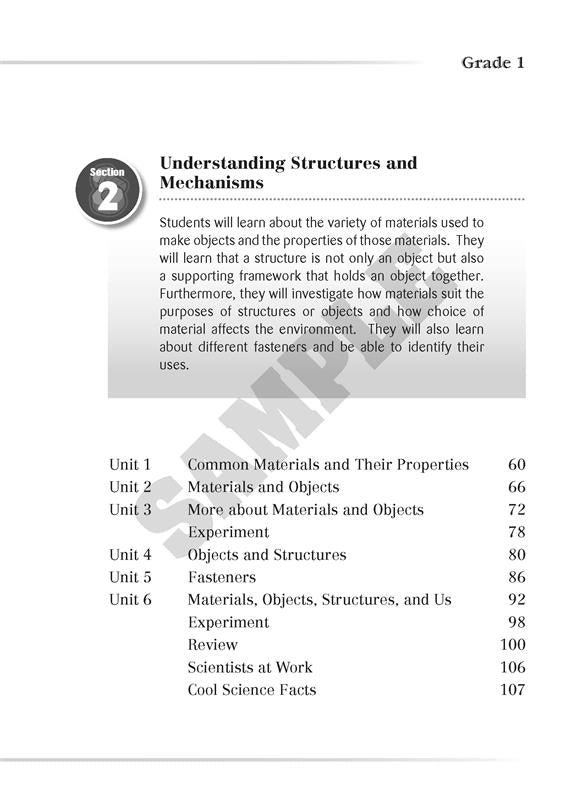 Grade 1

Section 2

Understanding Structures and Mechanisms

Students will learn about the variety of materials used to make objects and the properties of those materials. They will learn that a structure is not only an object but also a supporting framework that holds an object together. Furthermore, they will investigate how materials suit the purposes of structures or objects and how choice of material affects the environment. They will also learn about different fasteners and be able to identify their uses.

SAMPLE

| | | |
|---|---|---|
| Unit 1 | Common Materials and Their Properties | 60 |
| Unit 2 | Materials and Objects | 66 |
| Unit 3 | More about Materials and Objects | 72 |
| | Experiment | 78 |
| Unit 4 | Objects and Structures | 80 |
| Unit 5 | Fasteners | 86 |
| Unit 6 | Materials, Objects, Structures, and Us | 92 |
| | Experiment | 98 |
| | Review | 100 |
| | Scientists at Work | 106 |
| | Cool Science Facts | 107 |